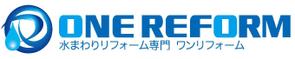 ONE REFORM
水まわりリフォーム専門 ワンリフォーム